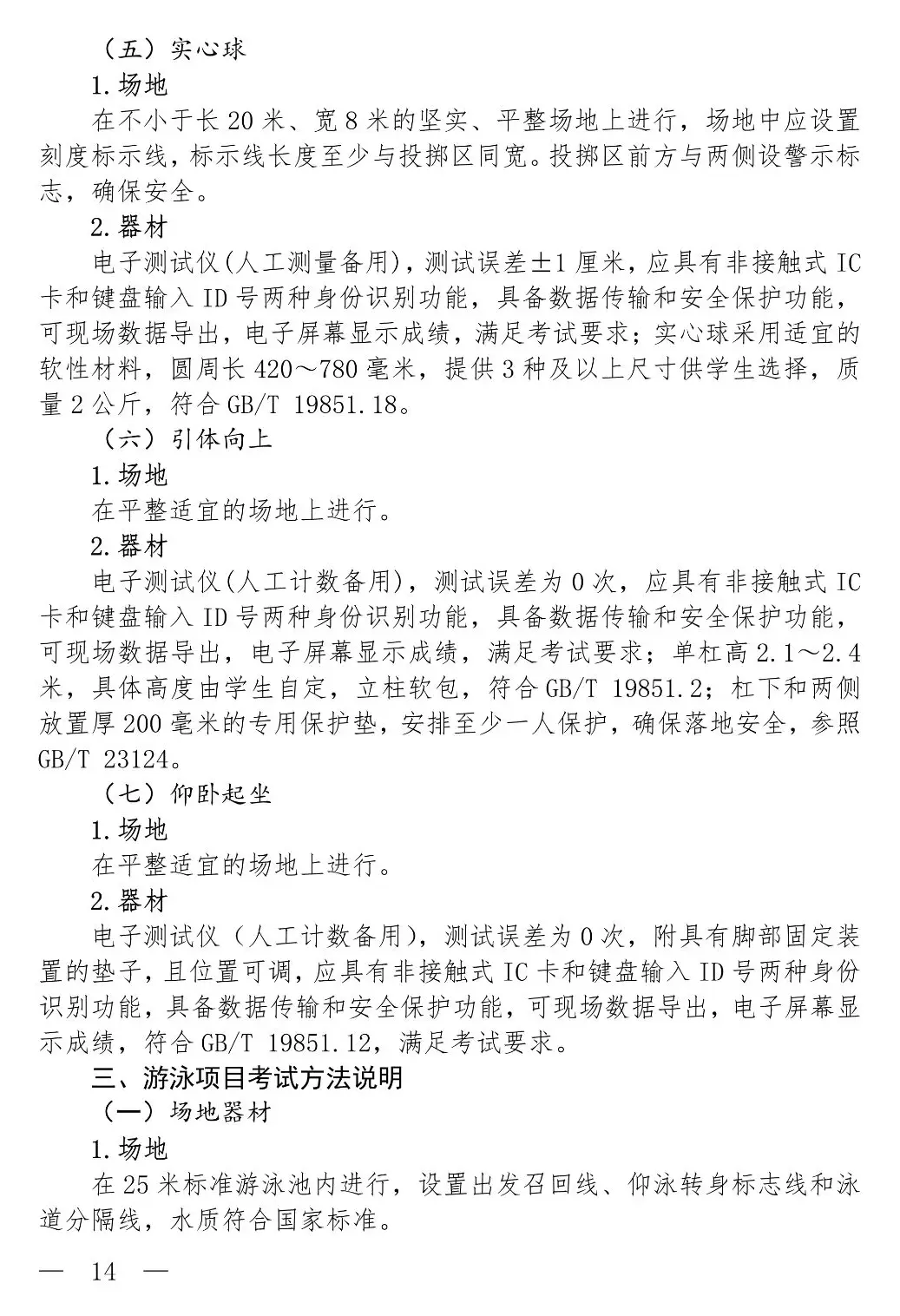 （五）实心球

1.场地

在不小于长20米、宽8米的坚实、平整场地上进行，场地中应设置刻度标示线，标示线长度至少与投掷区同宽。投掷区前方与两侧设警示标志，确保安全。

2.器材

电子测试仪(人工测量备用)，测试误差±1厘米，应具有非接触式IC卡和键盘输入ID号两种身份识别功能，具备数据传输和安全保护功能，可现场数据导出，电子屏幕显示成绩，满足考试要求；实心球采用适宜的软性材料，圆周长420～780毫米，提供3种及以上尺寸供学生选择，质量2公斤，符合GB/T 19851.18。

（六）引体向上

1.场地

在平整适宜的场地上进行。

2.器材

电子测试仪(人工计数备用)，测试误差为0次，应具有非接触式IC卡和键盘输入ID号两种身份识别功能，具备数据传输和安全保护功能，可现场数据导出，电子屏幕显示成绩，满足考试要求；单杠高2.1～2.4米，具体高度由学生自定，立柱软包，符合GB/T 19851.2；杠下和两侧放置厚200毫米的专用保护垫，安排至少一人保护，确保落地安全，参照GB/T 23124。

（七）仰卧起坐

1.场地

在平整适宜的场地上进行。

2.器材

电子测试仪（人工计数备用），测试误差为0次，附具有脚部固定装置的垫子，且位置可调，应具有非接触式IC卡和键盘输入ID号两种身份识别功能，具备数据传输和安全保护功能，可现场数据导出，电子屏幕显示成绩，符合GB/T 19851.12，满足考试要求。

三、游泳项目考试方法说明

（一）场地器材

1.场地

在25米标准游泳池内进行，设置出发召回线、仰泳转身标志线和泳道分隔线，水质符合国家标准。

— 14 —